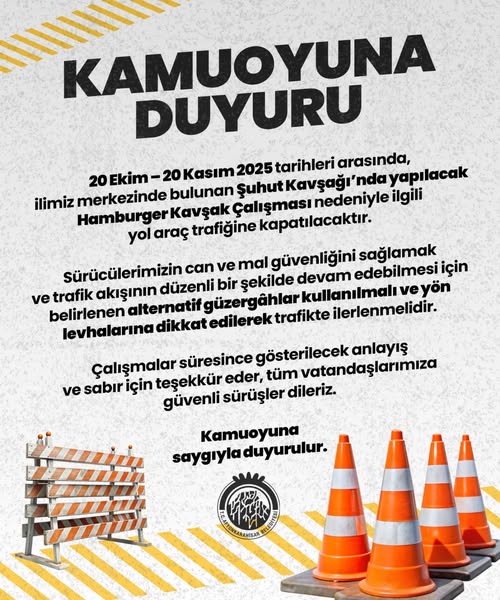 KAMUOYUNA DUYURU

20 Ekim – 20 Kasım 2025 tarihleri arasında, ilimiz merkezinde bulunan Şuhut Kavşağı'nda yapılacak Hamburger Kavşak Çalışması nedeniyle ilgili yol araç trafiğine kapatılacaktır.

Sürücülerimizin can ve mal güvenliğini sağlamak ve trafik akışının düzenli bir şekilde devam edebilmesi için belirlenen alternatif güzergâhlar kullanılmalı ve yön levhalarına dikkat edilerek trafikte ilerlenmelidir.

Çalışmalar süresince gösterilecek anlayış ve sabır için teşekkür eder, tüm vatandaşlarımıza güvenli sürüşler dileriz.

Kamuoyuna saygıyla duyurulur.

T.C. AFYONKARAHİSAR BELEDİYESİ